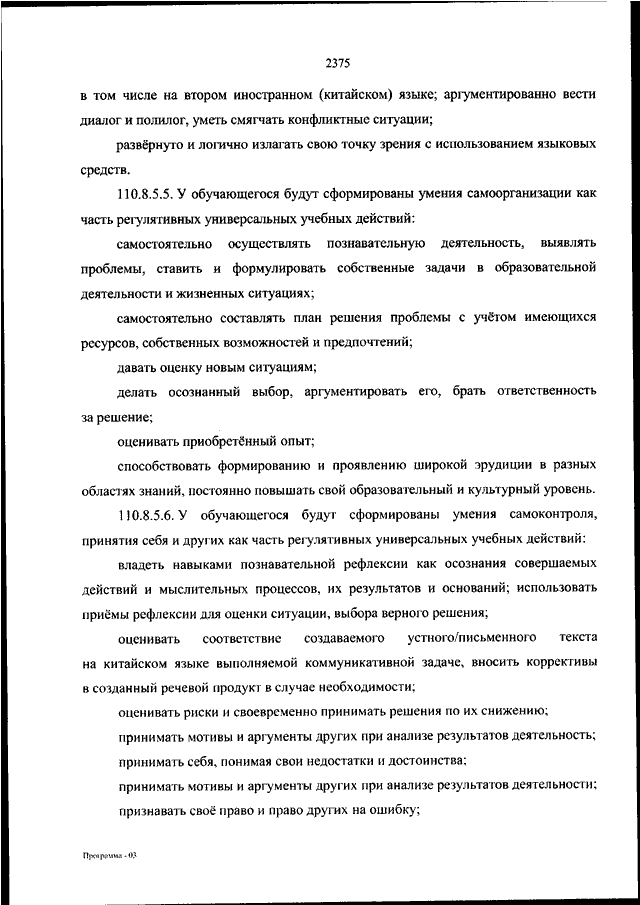 2375

в том числе на втором иностранном (китайском) языке; аргументированно вести диалог и полилог, уметь смягчать конфликтные ситуации;

развёрнуто и логично излагать свою точку зрения с использованием языковых средств.

110.8.5.5. У обучающегося будут сформированы умения самоорганизации как часть регулятивных универсальных учебных действий:

самостоятельно осуществлять познавательную деятельность, выявлять проблемы, ставить и формулировать собственные задачи в образовательной деятельности и жизненных ситуациях;

самостоятельно составлять план решения проблемы с учётом имеющихся ресурсов, собственных возможностей и предпочтений;

давать оценку новым ситуациям;

делать осознанный выбор, аргументировать его, брать ответственность за решение;

оценивать приобретённый опыт;

способствовать формированию и проявлению широкой эрудиции в разных областях знаний, постоянно повышать свой образовательный и культурный уровень.

110.8.5.6. У обучающегося будут сформированы умения самоконтроля, принятия себя и других как часть регулятивных универсальных учебных действий:

владеть навыками познавательной рефлексии как осознания совершаемых действий и мыслительных процессов, их результатов и оснований; использовать приёмы рефлексии для оценки ситуации, выбора верного решения;

оценивать соответствие создаваемого устного/письменного текста на китайском языке выполняемой коммуникативной задаче, вносить коррективы в созданный речевой продукт в случае необходимости;

оценивать риски и своевременно принимать решения по их снижению;

принимать мотивы и аргументы других при анализе результатов деятельность;

принимать себя, понимая свои недостатки и достоинства;

принимать мотивы и аргументы других при анализе результатов деятельности;

признавать своё право и право других на ошибку;

Программа - 03